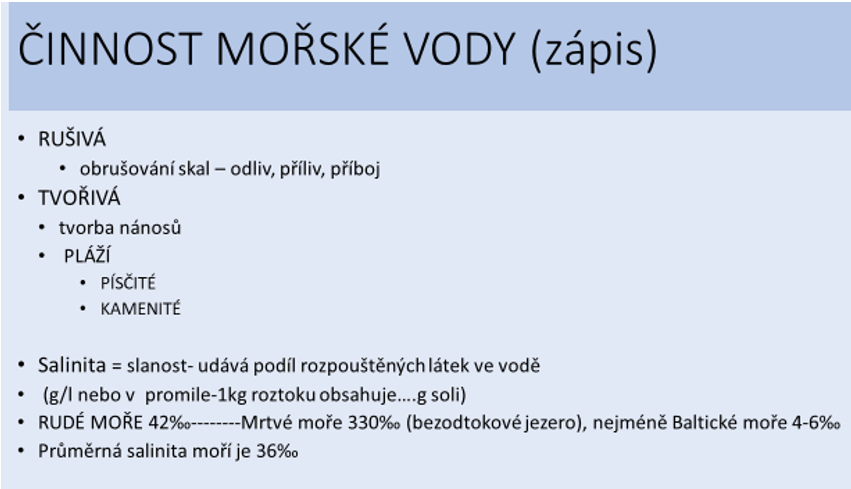 ČINNOST MOŘSKÉ VODY (zápis)

• RUŠIVÁ
  • obrušování skal – odliv, příliv, příboj
• TVOŘIVÁ
  • tvorba nánosů
  • PLÁŽÍ
    • PÍSČITÉ
    • KAMENITÉ

• Salinita = slanost- udává podíl rozpouštěných látek ve vodě
• (g/l nebo v promile-1kg roztoku obsahuje….g soli)
• RUDÉ MOŘE 42‰--------Mrtvé moře 330‰ (bezodtokové jezero), nejméně Baltické moře 4-6‰
• Průměrná salinita moří je 36‰